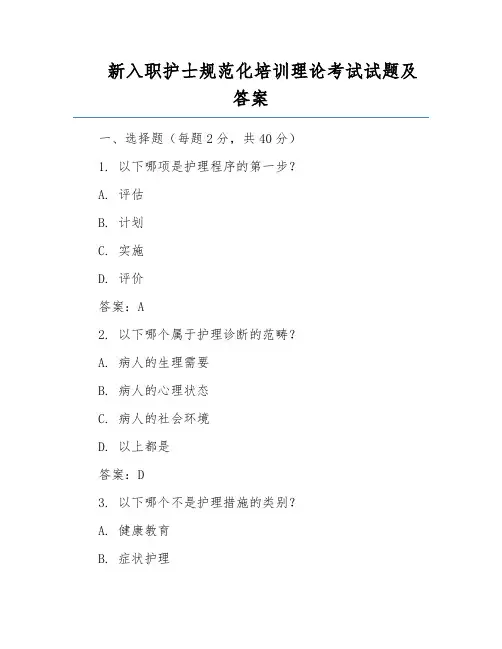 新入职护士规范化培训理论考试试题及答案

一、选择题（每题 2 分，共 40 分）

1. 以下哪项是护理程序的第一步？

A. 评估

B. 计划

C. 实施

D. 评价

答案：A

2. 以下哪个属于护理诊断的范畴？

A. 病人的生理需要

B. 病人的心理状态

C. 病人的社会环境

D. 以上都是

答案：D

3. 以下哪个不是护理措施的类别？

A. 健康教育

B. 症状护理